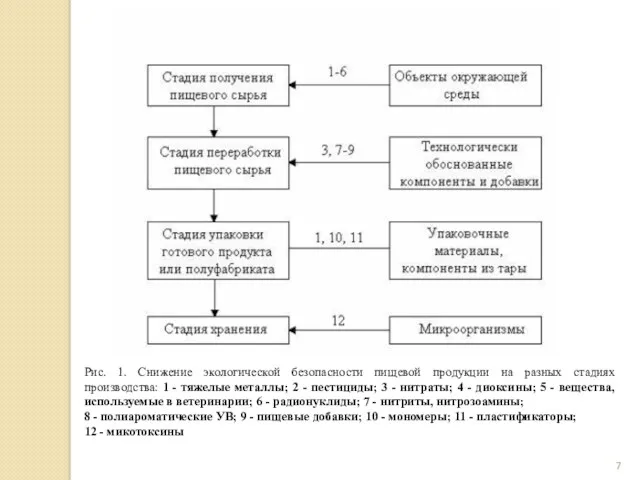 Стадия получения пищевого сырья

1-6

Объекты окружающей среды

Стадия переработки пищевого сырья

3, 7-9

Технологически обоснованные компоненты и добавки

Стадия упаковки готового продукта или полуфабриката

1, 10, 11

Упаковочные материалы, компоненты из тары

Стадия хранения

12

Микроорганизмы

Рис. 1. Снижение экологической безопасности пищевой продукции на разных стадиях производства: 1 - тяжелые металлы; 2 - пестициды; 3 - нитраты; 4 - диоксины; 5 - вещества, используемые в ветеринарии; 6 - радионуклиды; 7 - нитриты, нитрозоамины;
8 - полиароматические УВ; 9 - пищевые добавки; 10 - мономеры; 11 - пластификаторы;
12 - микотоксины

7